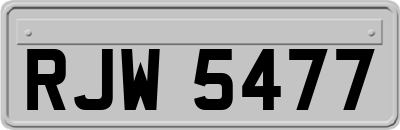 RJW 5477